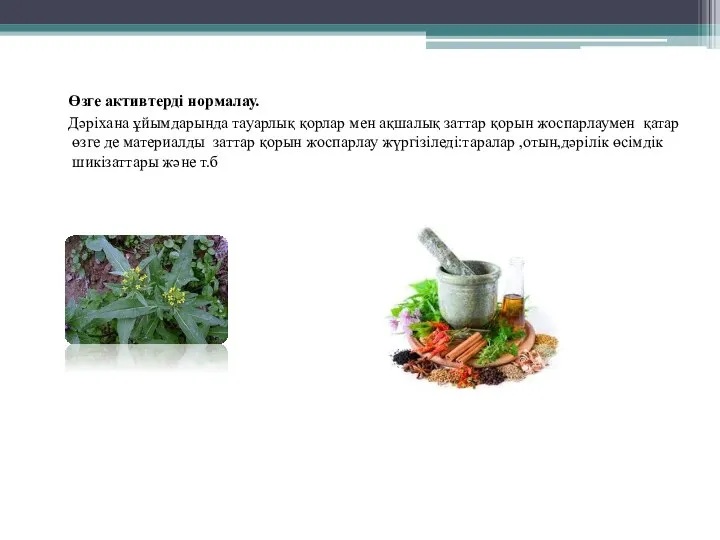 Өзге активтерді нормалау.

Дәріхана ұйымдарында тауарлық қорлар мен ақшалық заттар қорын жоспарлаумен қатар өзге де материалды заттар қорын жоспарлау жүргізіледі:таралар ,отын,дәрілік өсімдік шикізаттары және т.б